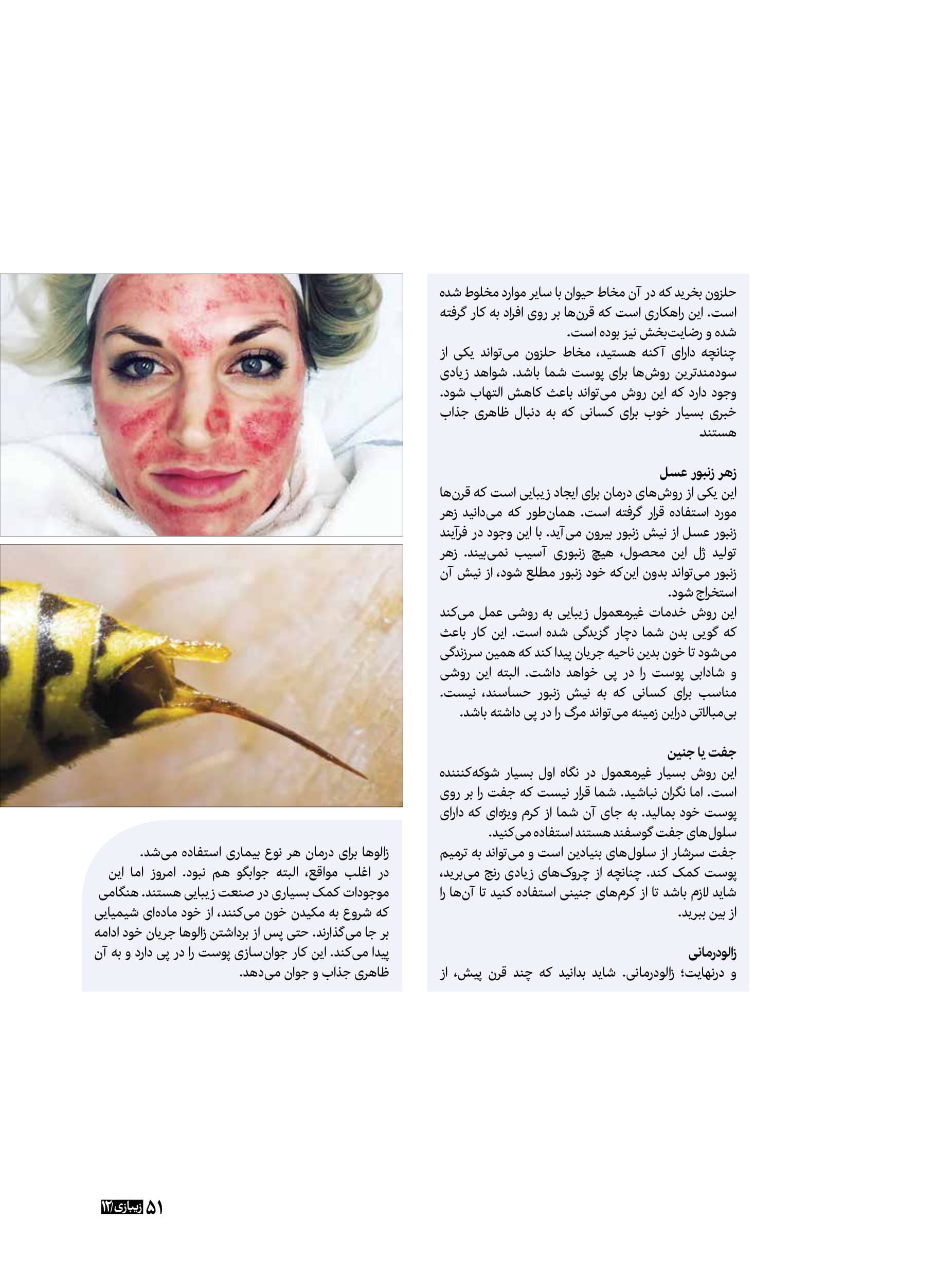 حلزون بخرید که در آن مخاط حیوان با سایر موارد مخلوط شده است. این راهکاری است که قرن‌ها بر روی افراد به کار گرفته شده و رضایت‌بخش نیز بوده است.
چنانچه دارای آکنه هستید، مخاط حلزون می‌تواند یکی از سودمندترین روش‌ها برای پوست شما باشد. شواهد زیادی وجود دارد که این روش می‌تواند باعث کاهش التهاب شود. خبری بسیار خوب برای کسانی که به دنبال ظاهری جذاب هستند

زهر زنبور عسل
این یکی از روش‌های درمان برای ایجاد زیبایی است که قرن‌ها مورد استفاده قرار گرفته است. همان‌طور که می‌دانید زهر زنبور عسل از نیش زنبور بیرون می‌آید. با این وجود در فرآیند تولید ژل این محصول، هیچ زنبوری آسیب نمی‌بیند. زهر زنبور می‌تواند بدون این‌که خود زنبور مطلع شود، از نیش آن استخراج شود.
این روش خدمات غیرمعمول زیبایی به روشی عمل می‌کند که گویی بدن شما دچار گزیدگی شده است. این کار باعث می‌شود تا خون بدین ناحیه جریان پیدا کند که همین سرزندگی و شادابی پوست را در پی خواهد داشت. البته این روشی مناسب برای کسانی که به نیش زنبور حساسند، نیست. بی‌مبالاتی دراین زمینه می‌تواند مرگ را در پی داشته باشد.

جفت یا جنین
این روش بسیار غیرمعمول در نگاه اول بسیار شوکه‌کننده است. اما نگران نباشید. شما قرار نیست که جفت را بر روی پوست خود بمالید. به جای آن شما از کرم ویژه‌ای که دارای سلول‌های جفت گوسفند هستند استفاده می‌کنید.
جفت سرشار از سلول‌های بنیادین است و می‌تواند به ترمیم پوست کمک کند. چنانچه از چروک‌های زیادی رنج می‌برید، شاید لازم باشد تا از کرم‌های جنینی استفاده کنید تا آن‌ها را از بین ببرید.

زالودرمانی
و درنهایت؛ زالودرمانی. شاید بدانید که چند قرن پیش، از زالوها برای درمان هر نوع بیماری استفاده می‌شد. در اغلب مواقع، البته جوابگو هم نبود. امروز اما این موجودات کمک بسیاری در صنعت زیبایی هستند. هنگامی که شروع به مکیدن خون می‌کنند، از خود ماده‌ای شیمیایی بر جا می‌گذارند. حتی پس از برداشتن زالوها جریان خود ادامه پیدا می‌کند. این کار جوان‌سازی پوست را در پی دارد و به آن ظاهری جذاب و جوان می‌دهد.

۵۱ زیبازی/۱۲